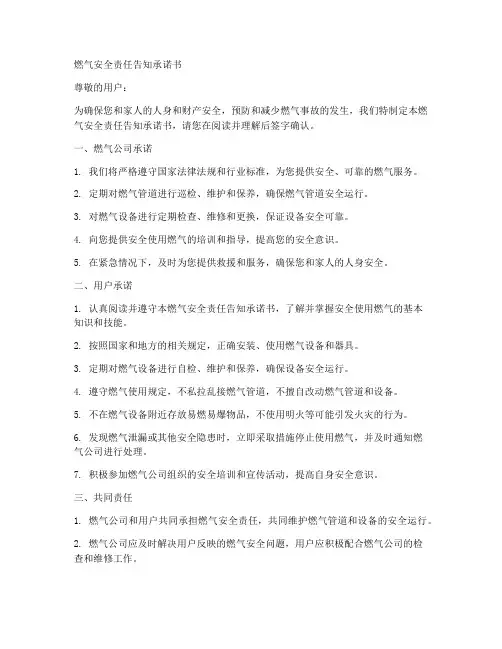 燃气安全责任告知承诺书

尊敬的用户：

为确保您和家人的人身和财产安全，预防和减少燃气事故的发生，我们特制定本燃气安全责任告知承诺书，请您在阅读并理解后签字确认。

一、燃气公司承诺

1. 我们将严格遵守国家法律法规和行业标准，为您提供安全、可靠的燃气服务。

2. 定期对燃气管道进行巡检、维护和保养，确保燃气管道安全运行。

3. 对燃气设备进行定期检查、维修和更换，保证设备安全可靠。

4. 向您提供安全使用燃气的培训和指导，提高您的安全意识。

5. 在紧急情况下，及时为您提供救援和服务，确保您和家人的人身安全。

二、用户承诺

1. 认真阅读并遵守本燃气安全责任告知承诺书，了解并掌握安全使用燃气的基本知识和技能。

2. 按照国家和地方的相关规定，正确安装、使用燃气设备和器具。

3. 定期对燃气设备进行自检、维护和保养，确保设备安全运行。

4. 遵守燃气使用规定，不私拉乱接燃气管道，不擅自改动燃气管道和设备。

5. 不在燃气设备附近存放易燃易爆物品，不使用明火等可能引发火灾的行为。

6. 发现燃气泄漏或其他安全隐患时，立即采取措施停止使用燃气，并及时通知燃气公司进行处理。

7. 积极参加燃气公司组织的安全培训和宣传活动，提高自身安全意识。

三、共同责任

1. 燃气公司和用户共同承担燃气安全责任，共同维护燃气管道和设备的安全运行。

2. 燃气公司应及时解决用户反映的燃气安全问题，用户应积极配合燃气公司的检查和维修工作。